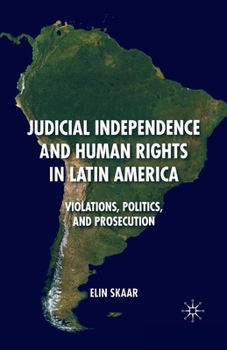 JUDICIAL INDEPENDENCE AND HUMAN RIGHTS IN LATIN AMERICA

VIOLATIONS, POLITICS, AND PROSECUTION

ELIN SKAAR